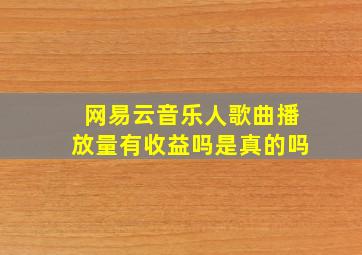 网易云音乐人歌曲播放量有收益吗是真的吗